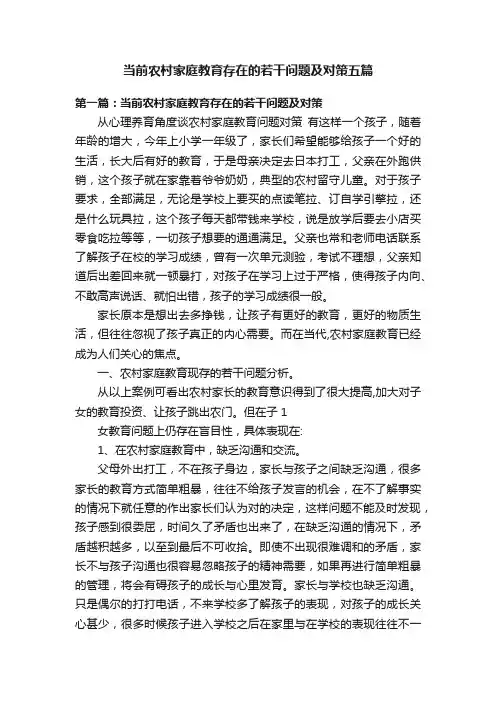 当前农村家庭教育存在的若干问题及对策五篇

第一篇：当前农村家庭教育存在的若干问题及对策

从心理养育角度谈农村家庭教育问题对策 有这样一个孩子，随着年龄的增大，今年上小学一年级了，家长们希望能够给孩子一个好的生活，长大后有好的教育，于是母亲决定去日本打工，父亲在外跑供销，这个孩子就在家靠着爷爷奶奶，典型的农村留守儿童。对于孩子要求，全部满足，无论是学校上要买的点读笔拉、订自学引擎拉，还是什么玩具拉，这个孩子每天都带钱来学校，说是放学后要去小店买零食吃拉等等，一切孩子想要的通通满足。父亲也常和老师电话联系了解孩子在校的学习成绩，曾有一次单元测验，考试不理想，父亲知道后出差回来就一顿暴打，对孩子在学习上过于严格，使得孩子内向、不敢高声说话、就怕出错，孩子的学习成绩很一般。

家长原本是想出去多挣钱，让孩子有更好的教育，更好的物质生活，但往往忽视了孩子真正的内心需要。而在当代,农村家庭教育已经成为人们关心的焦点。

一、农村家庭教育现存的若干问题分析。

从以上案例可看出农村家长的教育意识得到了很大提高,加大对子女的教育投资、让孩子跳出农门。但在子 1

女教育问题上仍存在盲目性，具体表现在:

1、在农村家庭教育中，缺乏沟通和交流。

父母外出打工，不在孩子身边，家长与孩子之间缺乏沟通，很多家长的教育方式简单粗暴，往往不给孩子发言的机会，在不了解事实的情况下就任意的作出家长们认为对的决定，这样问题不能及时发现，孩子感到很委屈，时间久了矛盾也出来了，在缺乏沟通的情况下，矛盾越积越多，以至到最后不可收拾。即使不出现很难调和的矛盾，家长不与孩子沟通也很容易忽略孩子的精神需要，如果再进行简单粗暴的管理，将会有碍孩子的成长与心里发育。家长与学校也缺乏沟通。只是偶尔的打打电话，不来学校多了解孩子的表现，对孩子的成长关心甚少，很多时候孩子进入学校之后在家里与在学校的表现往往不一